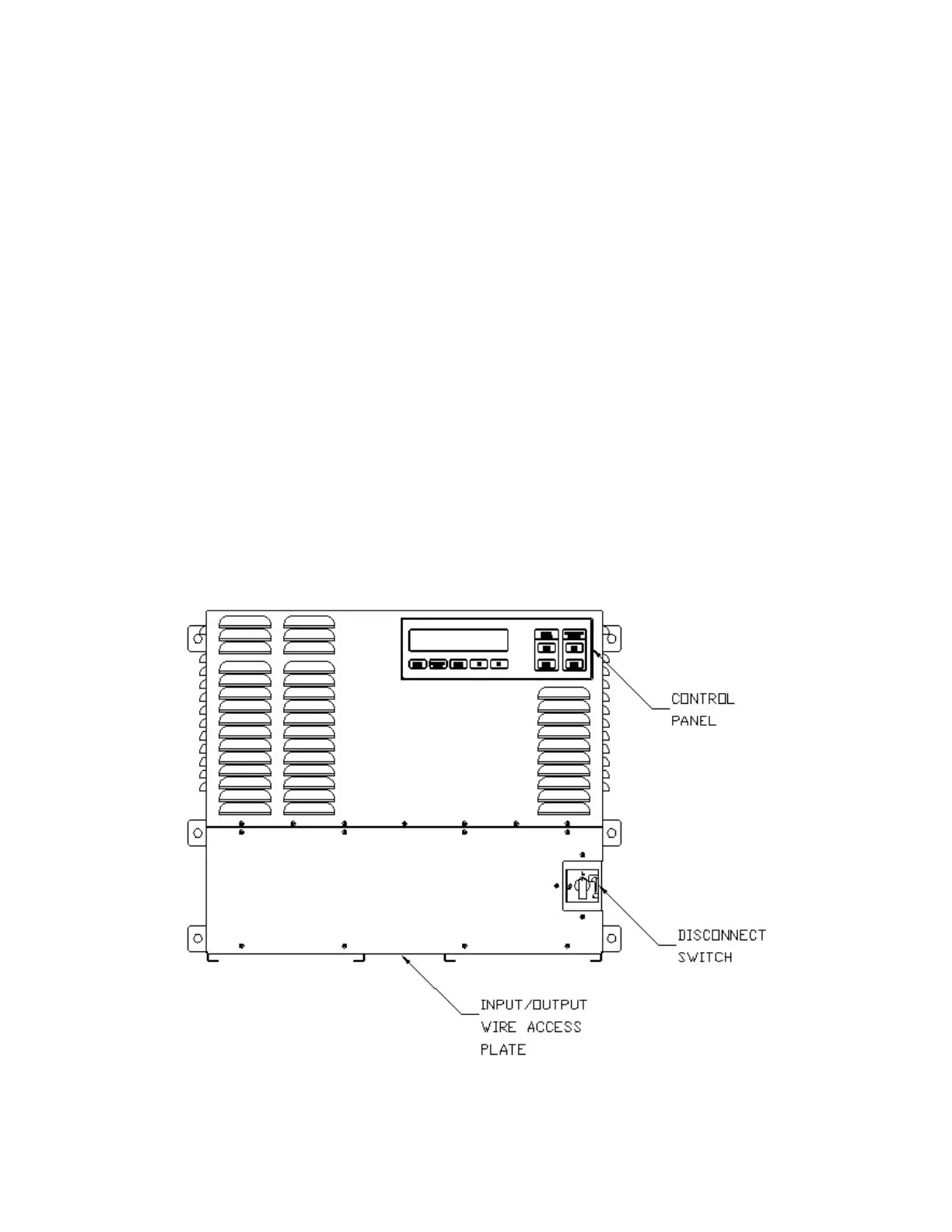 CONTROL PANEL

DISCONNECT SWITCH

INPUT/OUTPUT WIRE ACCESS PLATE